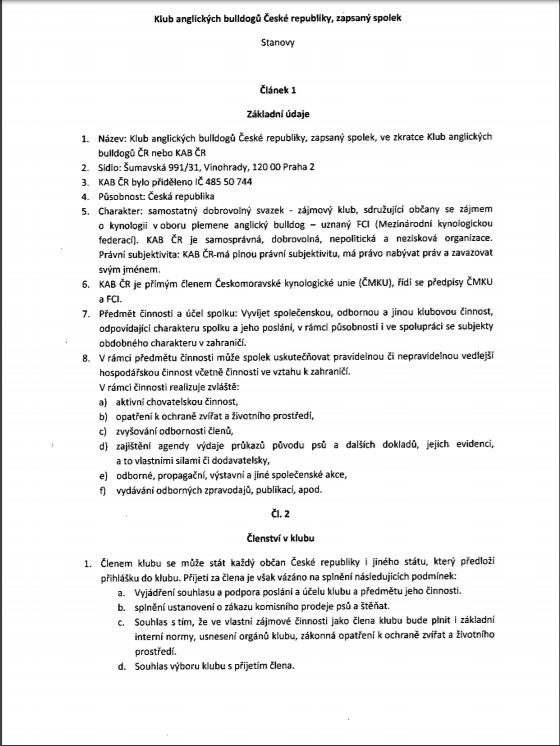 Klub anglických bulldogů České republiky, zapsaný spolek

Stanovy

Článek 1

Základní údaje

1. Název: Klub anglických bulldogů České republiky, zapsaný spolek, ve zkratce Klub anglických bulldogů ČR nebo KAB ČR
2. Sídlo: Šumavská 991/31, Vinohrady, 120 00 Praha 2
3. KAB ČR bylo přiděleno IČ 485 50 744
4. Působnost: Česká republika
5. Charakter: samostatný dobrovolný svazek - zájmový klub, sdružující občany se zájmem o kynologii v oboru plemene anglický bulldog – uznaný FCI (Mezinárodní kynologickou federací). KAB ČR je samosprávná, dobrovolná, nepolitická a nezisková organizace. Právní subjektivita: KAB ČR-má plnou právní subjektivitu, má právo nabývat práv a zavazovat svým jménem.
6. KAB ČR je přímým členem Českomoravské kynologické unie (ČMKU), řídí se předpisy ČMKU a FCI.
7. Předmět činnosti a účel spolku: Vyvíjet společenskou, odbornou a jinou klubovou činnost, odpovídající charakteru spolku a jeho poslání, v rámci působnosti i ve spolupráci se subjekty obdobného charakteru v zahraničí.
8. V rámci předmětu činnosti může spolek uskutečňovat pravidelnou či nepravidelnou vedlejší hospodářskou činnost včetně činnosti ve vztahu k zahraničí.
V rámci činnosti realizuje zvláště:
a) aktivní chovatelskou činnost,
b) opatření k ochraně zvířat a životního prostředí,
c) zvyšování odbornosti členů,
d) zajištění agendy výdaje průkazů původu psů a dalších dokladů, jejich evidenci, a to vlastními silami či dodavatelsky,
e) odborné, propagační, výstavní a jiné společenské akce,
f) vydávání odborných zpravodajů, publikací, apod.

Čl. 2

Členství v klubu

1. Členem klubu se může stát každý občan České republiky i jiného státu, který předloží přihlášku do klubu. Přijetí za člena je však vázáno na splnění následujících podmínek:
a. Vyjádření souhlasu a podpora poslání a účelu klubu a předmětu jeho činnosti.
b. splnění ustanovení o zákazu komisního prodeje psů a štěňat.
c. Souhlas s tím, že ve vlastní zájmové činnosti jako člena klubu bude plnit i základní interní normy, usnesení orgánů klubu, zákonná opatření k ochraně zvířat a životního prostředí.
d. Souhlas výboru klubu s přijetím člena.